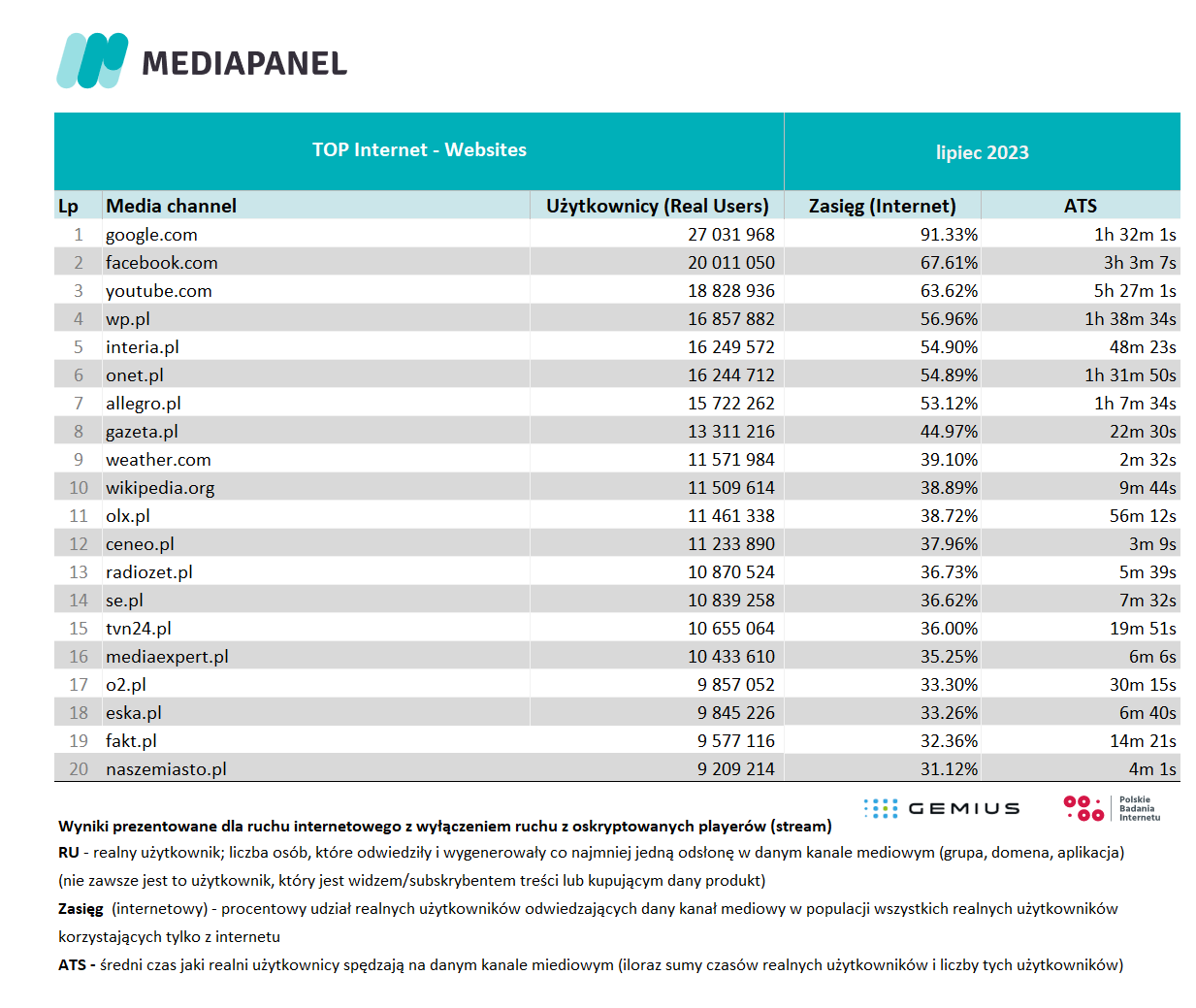 MEDIAPANEL

TOP Internet - Websites

lipiec 2023

| Lp | Media channel | Użytkownicy (Real Users) | Zasięg (Internet) | ATS |
|---|---|---|---|---|
| 1 | google.com | 27 031 968 | 91.33% | 1h 32m 1s |
| 2 | facebook.com | 20 011 050 | 67.61% | 3h 3m 7s |
| 3 | youtube.com | 18 828 936 | 63.62% | 5h 27m 1s |
| 4 | wp.pl | 16 857 882 | 56.96% | 1h 38m 34s |
| 5 | interia.pl | 16 249 572 | 54.90% | 48m 23s |
| 6 | onet.pl | 16 244 712 | 54.89% | 1h 31m 50s |
| 7 | allegro.pl | 15 722 262 | 53.12% | 1h 7m 34s |
| 8 | gazeta.pl | 13 311 216 | 44.97% | 22m 30s |
| 9 | weather.com | 11 571 984 | 39.10% | 2m 32s |
| 10 | wikipedia.org | 11 509 614 | 38.89% | 9m 44s |
| 11 | olx.pl | 11 461 338 | 38.72% | 56m 12s |
| 12 | ceneo.pl | 11 233 890 | 37.96% | 3m 9s |
| 13 | radiozet.pl | 10 870 524 | 36.73% | 5m 39s |
| 14 | se.pl | 10 839 258 | 36.62% | 7m 32s |
| 15 | tvn24.pl | 10 655 064 | 36.00% | 19m 51s |
| 16 | mediaexpert.pl | 10 433 610 | 35.25% | 6m 6s |
| 17 | o2.pl | 9 857 052 | 33.30% | 30m 15s |
| 18 | eska.pl | 9 845 226 | 33.26% | 6m 40s |
| 19 | fakt.pl | 9 577 116 | 32.36% | 14m 21s |
| 20 | naszemiasto.pl | 9 209 214 | 31.12% | 4m 1s |

GEMIUS Polskie Badania Internetu

Wyniki prezentowane dla ruchu internetowego z wyłączeniem ruchu z oskryptowanych playerów (stream)
RU - realny użytkownik; liczba osób, które odwiedziły i wygenerowały co najmniej jedną odsłonę w danym kanale mediowym (grupa, domena, aplikacja) (nie zawsze jest to użytkownik, który jest widzem/subskrybentem treści lub kupującym dany produkt)
Zasięg (internetowy) - procentowy udział realnych użytkowników odwiedzających dany kanał mediowy w populacji wszystkich realnych użytkowników korzystających tylko z internetu
ATS - średni czas jaki realni użytkownicy spędzają na danym kanale miediowym (iloraz sumy czasów realnych użytkowników i liczby tych użytkowników)